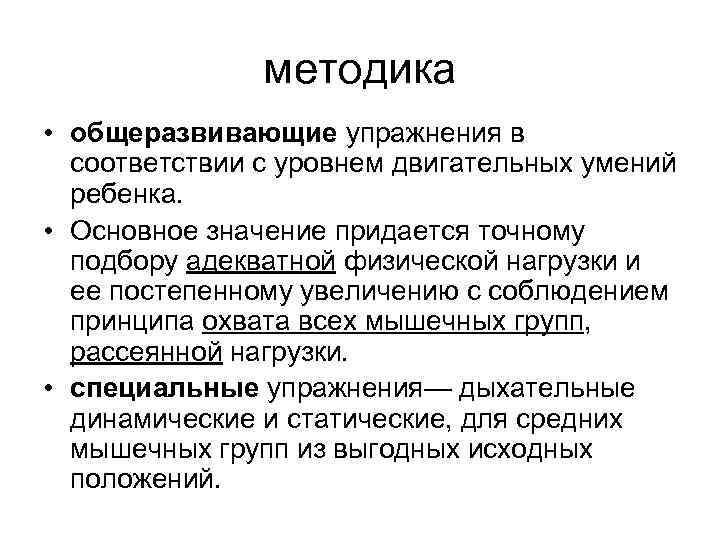 методика

• общеразвивающие упражнения в соответствии с уровнем двигательных умений ребенка.
• Основное значение придается точному подбору адекватной физической нагрузки и ее постепенному увеличению с соблюдением принципа охвата всех мышечных групп, рассеянной нагрузки.
• специальные упражнения— дыхательные динамические и статические, для средних мышечных групп из выгодных исходных положений.